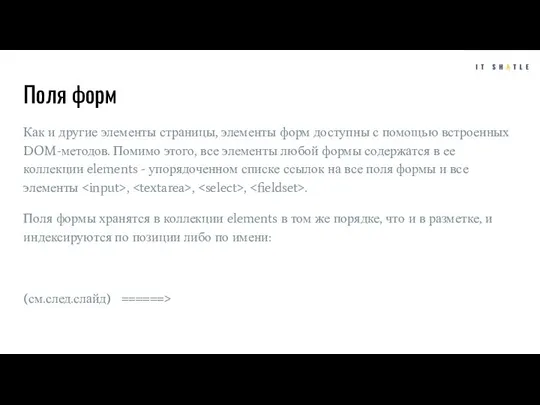 IT SHATLE

Поля форм

Как и другие элементы страницы, элементы форм доступны с помощью встроенных DOM-методов. Помимо этого, все элементы любой формы содержатся в ее коллекции elements - упорядоченном списке ссылок на все поля формы и все элементы <input>, <textarea>, <select>, <fieldset>.

Поля формы хранятся в коллекции elements в том же порядке, что и в разметке, и индексируются по позиции либо по имени:

(см.след.слайд) ======>